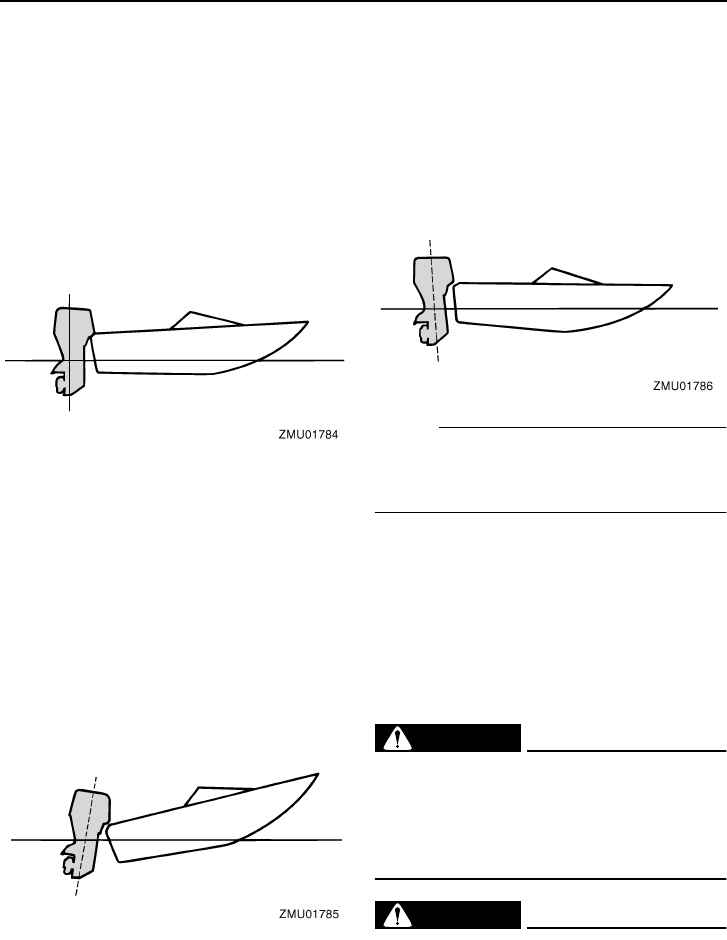 ZMU01784

ZMU01785

ZMU01786